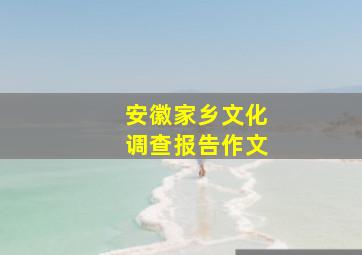 安徽家乡文化
调查报告作文